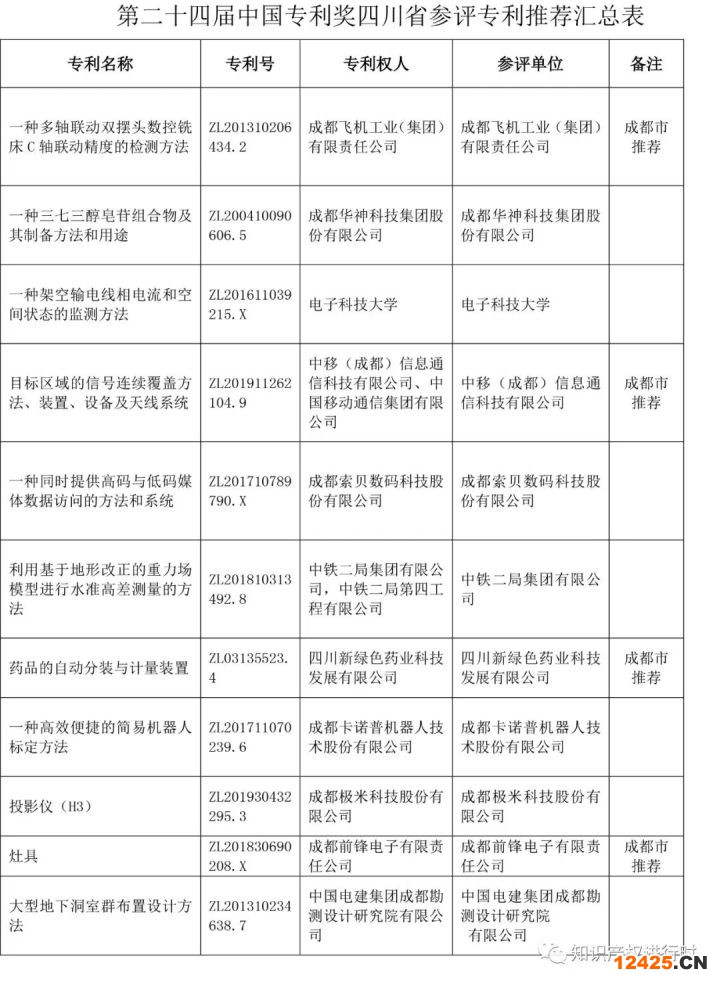 第二十四届中国专利奖四川省参评专利推荐汇总表

| 专利名称 | 专利号 | 专利权人 | 参评单位 | 备注 |
|---|---|---|---|---|
| 一种多轴联动双摆头数控铣床C轴联动精度的检测方法 | ZL201310206434.2 | 成都飞机工业（集团）有限责任公司 | 成都飞机工业（集团）有限责任公司 | 成都市推荐 |
| 一种三七三醇皂苷组合物及其制备方法和用途 | ZL200410090606.5 | 成都华神科技集团股份有限公司 | 成都华神科技集团股份有限公司 | |
| 一种架空输电线相电流和空间状态的监测方法 | ZL201611039215.X | 电子科技大学 | 电子科技大学 | |
| 目标区域的信号连续覆盖方法、装置、设备及天线系统 | ZL201911262104.9 | 中移（成都）信息通信科技有限公司、中国移动通信集团有限公司 | 中移（成都）信息通信科技有限公司 | 成都市推荐 |
| 一种同时提供高码与低码媒体数据访问的方法和系统 | ZL201710789790.X | 成都索贝数码科技股份有限公司 | 成都索贝数码科技股份有限公司 | |
| 利用基于地形改正的重力场模型进行水准高差测量的方法 | ZL201810313492.8 | 中铁二局集团有限公司，中铁二局第四工程有限公司 | 中铁二局集团有限公司 | |
| 药品的自动分装与计量装置 | ZL03135523.4 | 四川新绿色药业科技发展有限公司 | 四川新绿色药业科技发展有限公司 | 成都市推荐 |
| 一种高效便捷的简易机器人标定方法 | ZL201711070239.6 | 成都卡诺普机器人技术股份有限公司 | 成都卡诺普机器人技术股份有限公司 | |
| 投影仪（H3） | ZL201930432295.3 | 成都极米科技股份有限公司 | 成都极米科技股份有限公司 | |
| 灶具 | ZL201830690208.X | 成都前锋电子有限责任公司 | 成都前锋电子有限责任公司 | 成都市推荐 |
| 大型地下洞室群布置设计方法 | ZL201310234638.7 | 中国电建集团成都勘测设计研究院有限公司 | 中国电建集团成都勘测设计研究院有限公司 | |

知识产权进行时
12425.CN